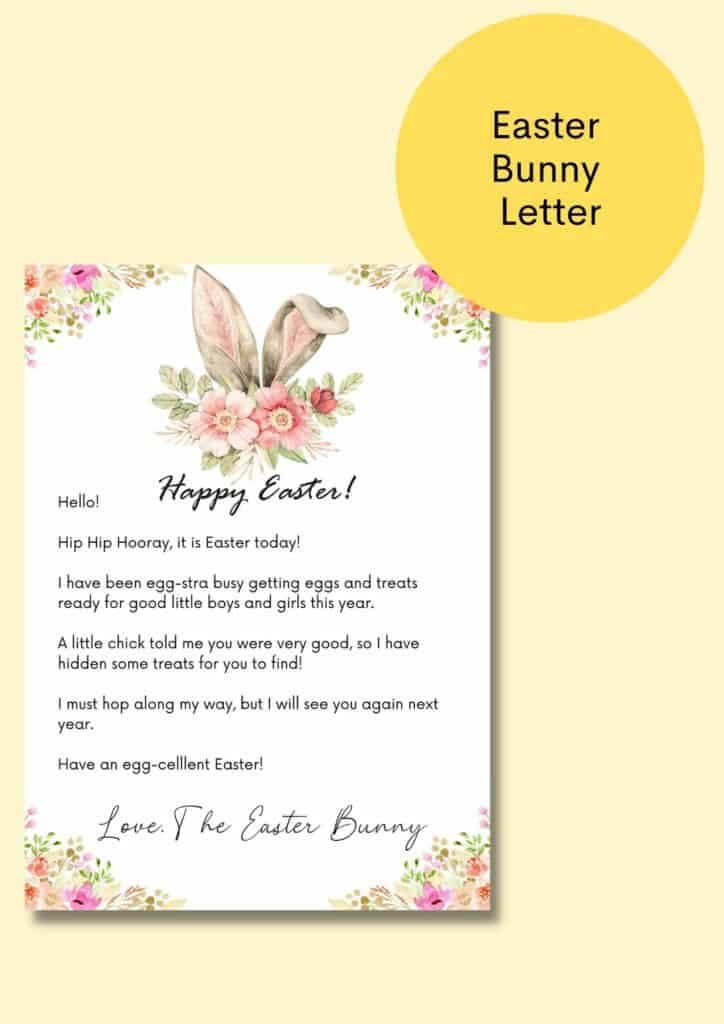 Easter Bunny Letter

Happy Easter!

Hello!

Hip Hip Hooray, it is Easter today!

I have been egg-stra busy getting eggs and treats ready for good little boys and girls this year.

A little chick told me you were very good, so I have hidden some treats for you to find!

I must hop along my way, but I will see you again next year.

Have an egg-celllent Easter!

Love, The Easter Bunny